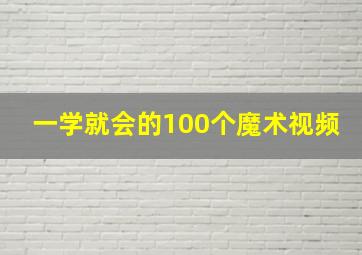 一学就会的100个魔术视频